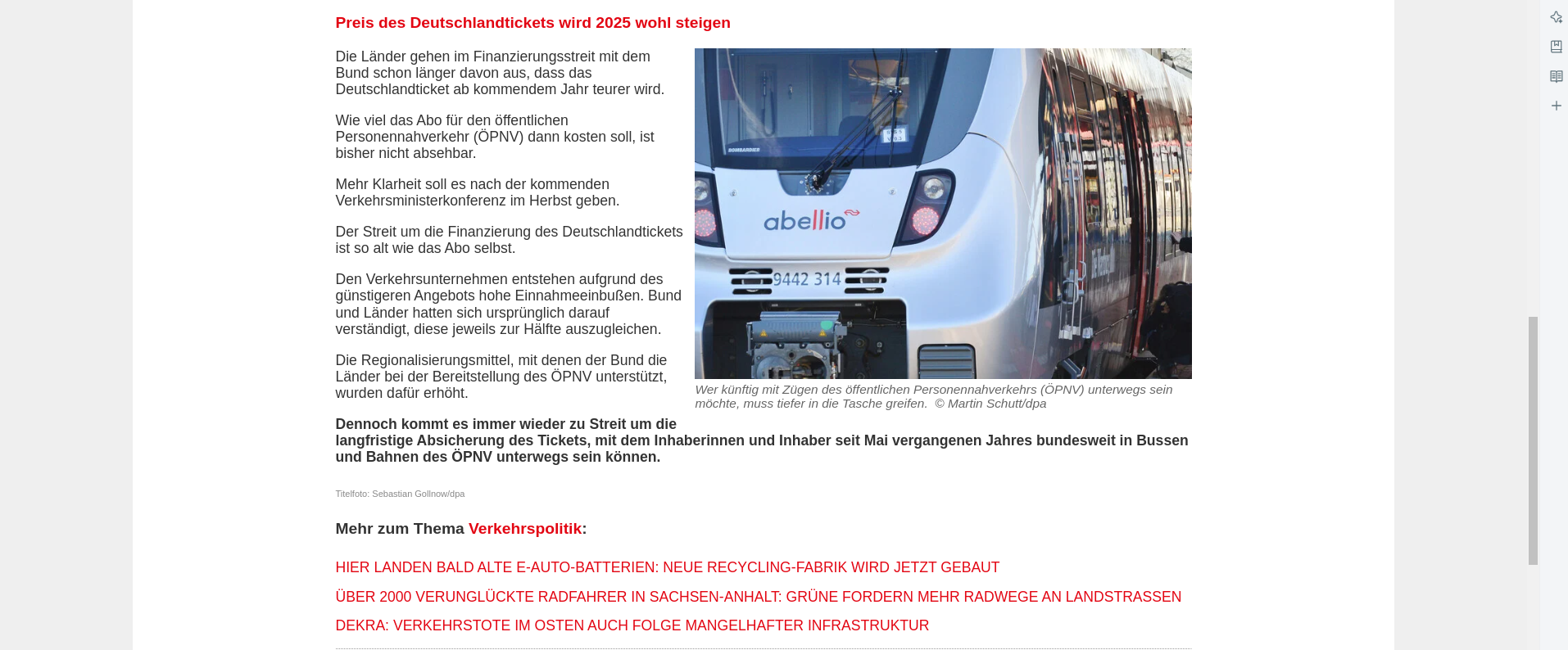 Preis des Deutschlandtickets wird 2025 wohl steigen

Die Länder gehen im Finanzierungsstreit mit dem Bund schon länger davon aus, dass das Deutschlandticket ab kommendem Jahr teurer wird.

Wie viel das Abo für den öffentlichen Personennahverkehr (ÖPNV) dann kosten soll, ist bisher nicht absehbar.

Mehr Klarheit soll es nach der kommenden Verkehrsministerkonferenz im Herbst geben.

Der Streit um die Finanzierung des Deutschlandtickets ist so alt wie das Abo selbst.

Den Verkehrsunternehmen entstehen aufgrund des günstigeren Angebots hohe Einnahmeeinbußen. Bund und Länder hatten sich ursprünglich darauf verständigt, diese jeweils zur Hälfte auszugleichen.

Die Regionalisierungsmittel, mit denen der Bund die Länder bei der Bereitstellung des ÖPNV unterstützt, wurden dafür erhöht.

BOMBARDIER

abellio

9442 314

Wer künftig mit Zügen des öffentlichen Personennahverkehrs (ÖPNV) unterwegs sein möchte, muss tiefer in die Tasche greifen. © Martin Schutt/dpa

Dennoch kommt es immer wieder zu Streit um die langfristige Absicherung des Tickets, mit dem Inhaberinnen und Inhaber seit Mai vergangenen Jahres bundesweit in Bussen und Bahnen des ÖPNV unterwegs sein können.

Titelfoto: Sebastian Gollnow/dpa

Mehr zum Thema Verkehrspolitik:

HIER LANDEN BALD ALTE E-AUTO-BATTERIEN: NEUE RECYCLING-FABRIK WIRD JETZT GEBAUT

ÜBER 2000 VERUNGLÜCKTE RADFAHRER IN SACHSEN-ANHALT: GRÜNE FORDERN MEHR RADWEGE AN LANDSTRASSEN

DEKRA: VERKEHRSTOTE IM OSTEN AUCH FOLGE MANGELHAFTER INFRASTRUKTUR